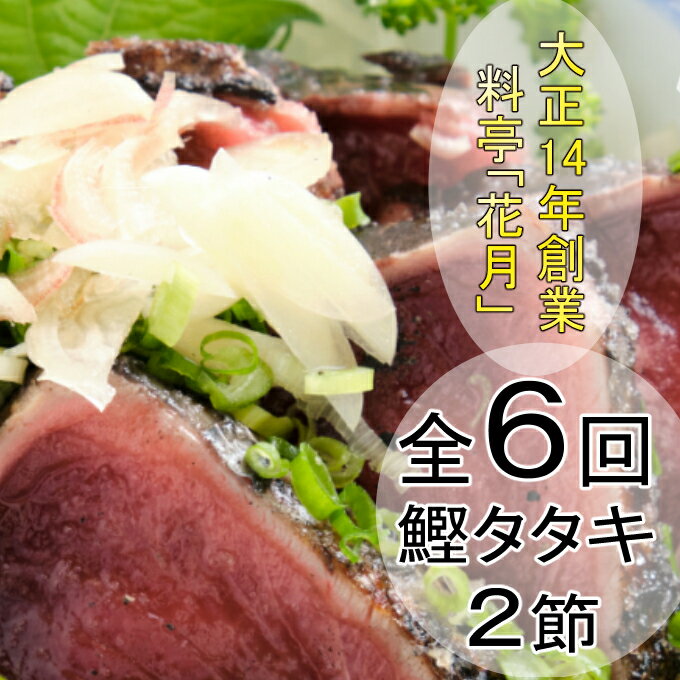 大正14年創業
料亭「花月」

全6回
鰹タタキ
2節